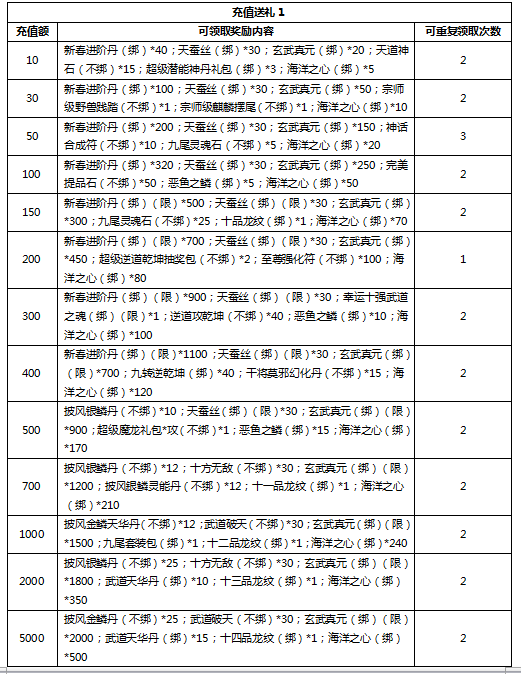 充值送礼 1

| 充值额 | 可领取奖励内容 | 可重复领取次数 |
|---|---|---|
| 10 | 新春进阶丹（绑）*40；天蚕丝（绑）*30；玄武真元（绑）*20；天道神石（不绑）*15；超级潜能神丹礼包（绑）*3；海洋之心（绑）*5 | 2 |
| 30 | 新春进阶丹（绑）*100；天蚕丝（绑）*30；玄武真元（绑）*50；宗师级野兽践踏（不绑）*1；宗师级麒麟摆尾（不绑）*1；海洋之心（绑）*10 | 2 |
| 50 | 新春进阶丹（绑）*200；天蚕丝（绑）*30；玄武真元（绑）*150；神话合成符（不绑）*10；九尾灵魂石（不绑）*5；海洋之心（绑）*20 | 3 |
| 100 | 新春进阶丹（绑）*320；天蚕丝（绑）*30；玄武真元（绑）*250；完美提品石（不绑）*50；恶鱼之鳞（绑）*5；海洋之心（绑）*50 | 2 |
| 150 | 新春进阶丹（绑）（限）*500；天蚕丝（绑）（限）*30；玄武真元（绑）*300；九尾灵魂石（不绑）*25；十品龙纹（绑）*1；海洋之心（绑）*70 | 2 |
| 200 | 新春进阶丹（绑）（限）*700；天蚕丝（绑）（限）*30；玄武真元（绑）*450；超级逆道乾坤抽奖包（不绑）*2；至尊强化符（不绑）*100；海洋之心（绑）*80 | 1 |
| 300 | 新春进阶丹（绑）（限）*900；天蚕丝（绑）（限）*30；幸运十强武道之魂（绑）（限）*1；逆道攻乾坤（不绑）*40；恶鱼之鳞（绑）*10；海洋之心（绑）*100 | 2 |
| 400 | 新春进阶丹（绑）（限）*1100；天蚕丝（绑）（限）*30；玄武真元（绑）（限）*700；九转逆乾坤（绑）*40；干将莫邪幻化丹（不绑）*15；海洋之心（绑）*120 | 2 |
| 500 | 披风银鳞丹（不绑）*10；天蚕丝（绑）（限）*30；玄武真元（绑）（限）*900；超级魔龙礼包*攻（不绑）*1；恶鱼之鳞（绑）*15；海洋之心（绑）*170 | 2 |
| 700 | 披风银鳞丹（不绑）*12；十方无敌（不绑）*30；玄武真元（绑）（限）*1200；披风银鳞灵能丹（不绑）*12；十一品龙纹（绑）*1；海洋之心（绑）*210 | 2 |
| 1000 | 披风金鳞天华丹（不绑）*12；武道破天（不绑）*30；玄武真元（绑）（限）*1500；九尾套装包（绑）*1；十二品龙纹（绑）*1；海洋之心（绑）*240 | 2 |
| 2000 | 披风银鳞丹（不绑）*25；十方无敌（不绑）*30；玄武真元（绑）（限）*1800；武道天华丹（绑）*10；十三品龙纹（绑）*1；海洋之心（绑）*350 | 2 |
| 5000 | 披风金鳞丹（不绑）*25；武道破天（不绑）*30；玄武真元（绑）（限）*2000；武道天华丹（绑）*15；十四品龙纹（绑）*1；海洋之心（绑）*500 | 2 |